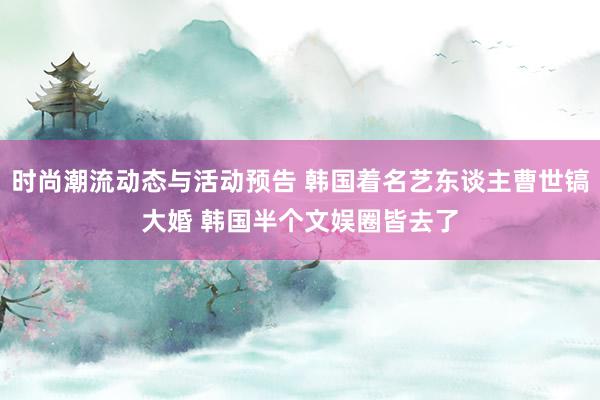 时尚潮流动态与活动预告 韩国着名艺东谈主曹世镐大婚 韩国半个文娱圈皆去了